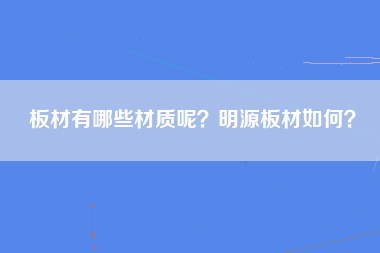 板材有哪些材质呢？明源板材如何？